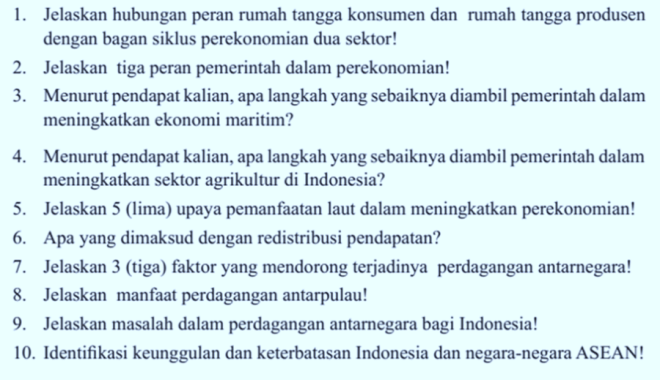 1. Jelaskan hubungan peran rumah tangga konsumen dan rumah tangga produsen dengan bagan siklus perekonomian dua sektor!

2. Jelaskan tiga peran pemerintah dalam perekonomian!

3. Menurut pendapat kalian, apa langkah yang sebaiknya diambil pemerintah dalam meningkatkan ekonomi maritim?

4. Menurut pendapat kalian, apa langkah yang sebaiknya diambil pemerintah dalam meningkatkan sektor agrikultur di Indonesia?

5. Jelaskan 5 (lima) upaya pemanfaatan laut dalam meningkatkan perekonomian!

6. Apa yang dimaksud dengan redistribusi pendapatan?

7. Jelaskan 3 (tiga) faktor yang mendorong terjadinya perdagangan antarnegara!

8. Jelaskan manfaat perdagangan antarpulau!

9. Jelaskan masalah dalam perdagangan antarnegara bagi Indonesia!

10. Identifikasi keunggulan dan keterbatasan Indonesia dan negara-negara ASEAN!